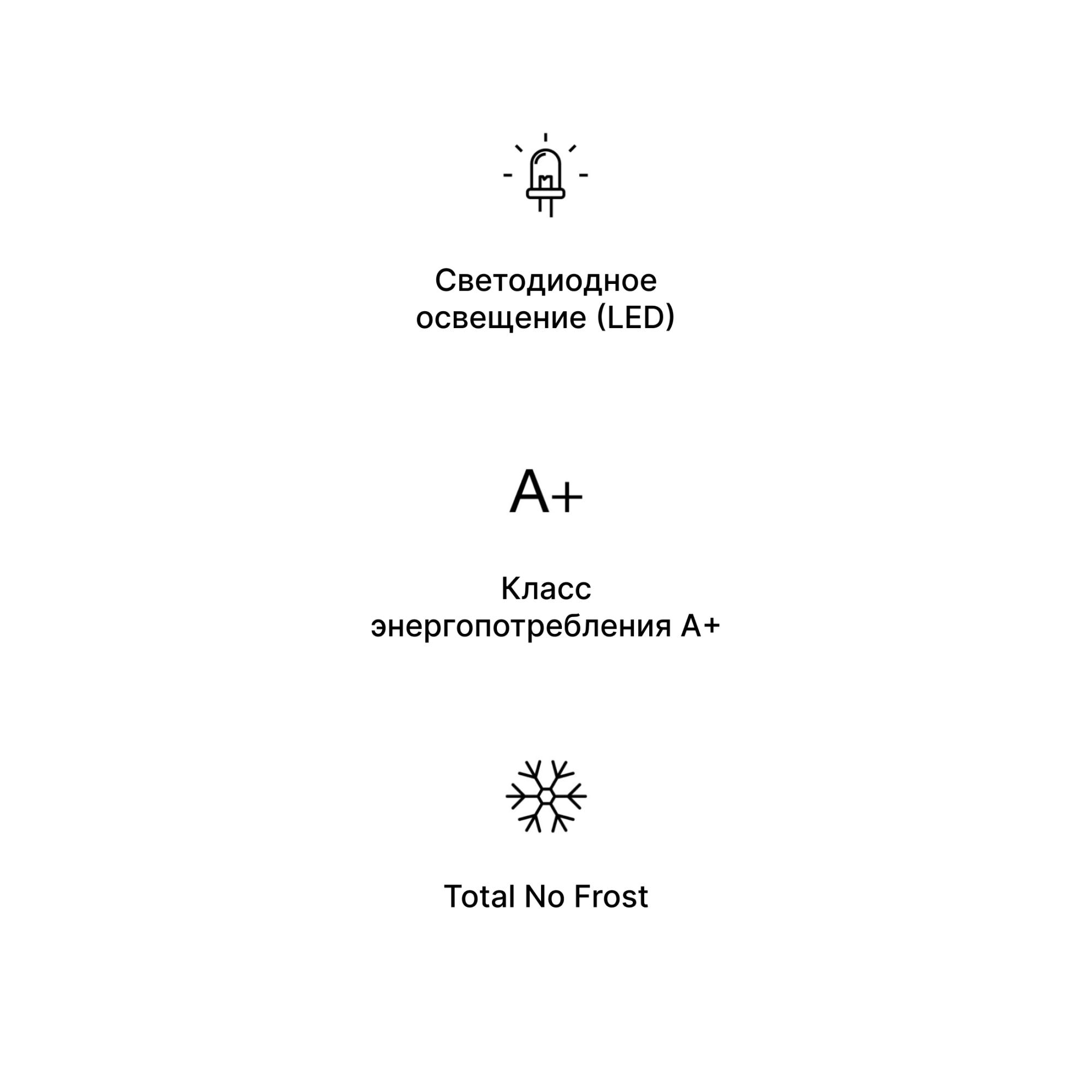 Светодиодное освещение (LED)

A+

Класс энергопотребления A+

Total No Frost